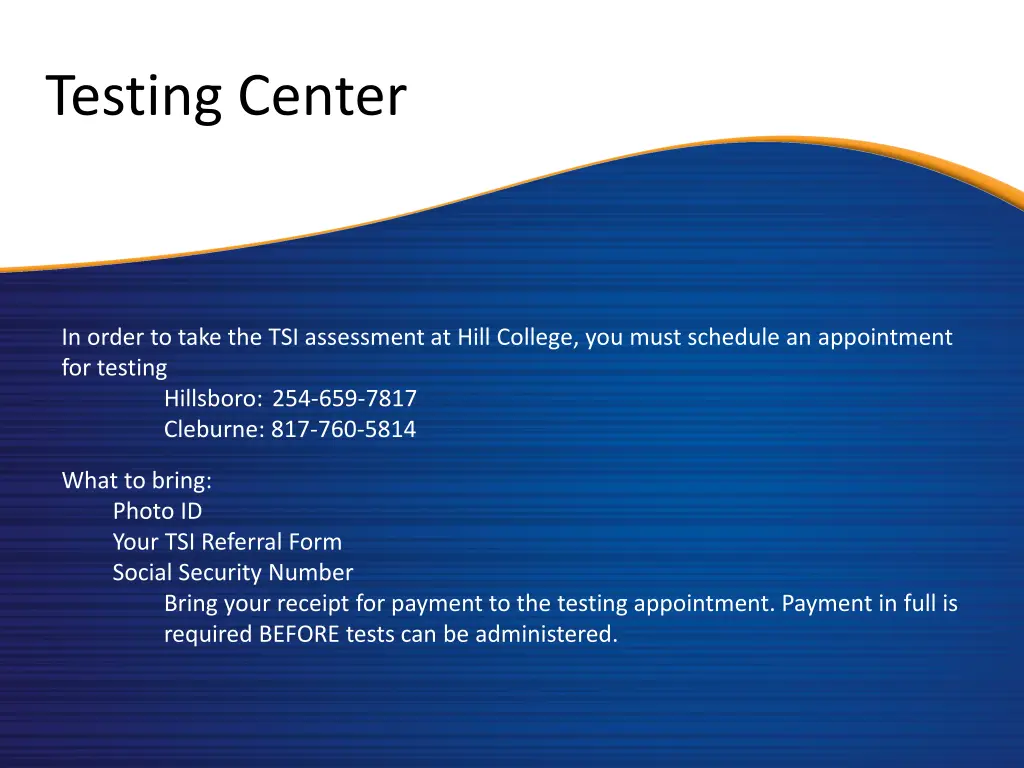 Testing Center

In order to take the TSI assessment at Hill College, you must schedule an appointment for testing
Hillsboro: 254-659-7817
Cleburne: 817-760-5814

What to bring:
Photo ID
Your TSI Referral Form
Social Security Number
Bring your receipt for payment to the testing appointment. Payment in full is required BEFORE tests can be administered.